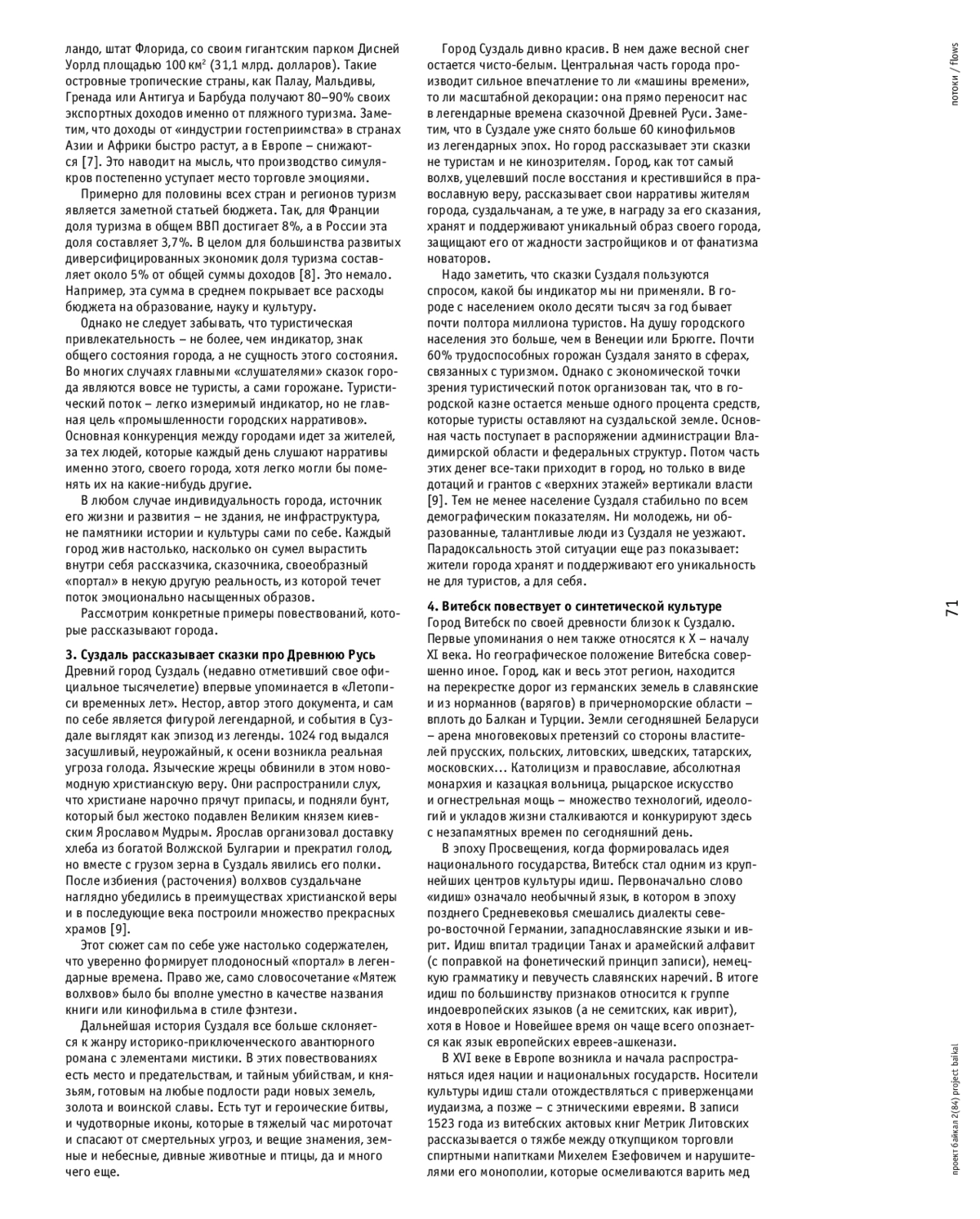 ландо, штат Флорида, со своим гигантским парком Дисней Уорлд площадью 100 км$^2$ (31,1 млрд. долларов). Такие островные тропические страны, как Палау, Мальдивы, Гренада или Антигуа и Барбуда получают 80–90% своих экспортных доходов именно от пляжного туризма. Заметим, что доходы от «индустрии гостеприимства» в странах Азии и Африки быстро растут, а в Европе – снижаются [7]. Это наводит на мысль, что производство симулякров постепенно уступает место торговле эмоциями.

Примерно для половины всех стран и регионов туризм является заметной статьей бюджета. Так, для Франции доля туризма в общем ВВП достигает 8%, а в России эта доля составляет 3,7%. В целом для большинства развитых диверсифицированных экономик доля туризма составляет около 5% от общей суммы доходов [8]. Это немало. Например, эта сумма в среднем покрывает все расходы бюджета на образование, науку и культуру.

Однако не следует забывать, что туристическая привлекательность – не более, чем индикатор, знак общего состояния города, а не сущность этого состояния. Во многих случаях главными «слушателями» сказок города являются вовсе не туристы, а сами горожане. Туристический поток – легко измеримый индикатор, но не главная цель «промышленности городских нарративов». Основная конкуренция между городами идет за жителей, за тех людей, которые каждый день слушают нарративы именно этого, своего города, хотя легко могли бы поменять их на какие-нибудь другие.

В любом случае индивидуальность города, источник его жизни и развития – не здания, не инфраструктура, не памятники истории и культуры сами по себе. Каждый город жив настолько, насколько он сумел вырастить внутри себя рассказчика, сказочника, своеобразный «портал» в некую другую реальность, из которой течет поток эмоционально насыщенных образов.

Рассмотрим конкретные примеры повествований, которые рассказывают города.

3. Суздаль рассказывает сказки про Древнюю Русь
Древний город Суздаль (недавно отметивший свое официальное тысячелетие) впервые упоминается в «Летописи временных лет». Нестор, автор этого документа, и сам по себе является фигурой легендарной, и события в Суздале выглядят как эпизод из легенды. 1024 год выдался засушливый, неурожайный, к осени возникла реальная угроза голода. Языческие жрецы обвинили в этом новомодную христианскую веру. Они распространили слух, что христиане нарочно прячут припасы, и подняли бунт, который был жестоко подавлен Великим князем киевским Ярославом Мудрым. Ярослав организовал доставку хлеба из богатой Волжской Булгарии и прекратил голод, но вместе с грузом зерна в Суздаль явились его полки. После избиения (расточения) волхвов суздальчане наглядно убедились в преимуществах христианской веры и в последующие века построили множество прекрасных храмов [9].

Этот сюжет сам по себе уже настолько содержателен, что уверенно формирует плодоносный «портал» в легендарные времена. Право же, само словосочетание «Мятеж волхвов» было бы вполне уместно в качестве названия книги или кинофильма в стиле фэнтези.

Дальнейшая история Суздаля все больше склоняется к жанру историко-приключенческого авантюрного романа с элементами мистики. В этих повествованиях есть место и предательствам, и тайным убийствам, и князьям, готовым на любые подлости ради новых земель, золота и воинской славы. Есть тут и героические битвы, и чудотворные иконы, которые в тяжелый час мироточат и спасают от смертельных угроз, и вещие знамения, земные и небесные, дивные животные и птицы, да и много чего еще.

Город Суздаль дивно красив. В нем даже весной снег остается чисто-белым. Центральная часть города производит сильное впечатление то ли «машины времени», то ли масштабной декорации: она прямо переносит нас в легендарные времена сказочной Древней Руси. Заметим, что в Суздале уже снято больше 60 кинофильмов из легендарных эпох. Но город рассказывает эти сказки не туристам и не кинозрителям. Город, как тот самый волхв, уцелевший после восстания и крестившийся в православную веру, рассказывает свои нарративы жителям города, суздальчанам, а те уже, в награду за его сказания, хранят и поддерживают уникальный образ своего города, защищают его от жадности застройщиков и от фанатизма новаторов.

Надо заметить, что сказки Суздаля пользуются спросом, какой бы индикатор мы ни применяли. В городе с населением около десяти тысяч за год бывает почти полтора миллиона туристов. На душу городского населения это больше, чем в Венеции или Брюгге. Почти 60% трудоспособных горожан Суздаля занято в сферах, связанных с туризмом. Однако с экономической точки зрения туристический поток организован так, что в городской казне остается меньше одного процента средств, которые туристы оставляют на суздальской земле. Основная часть поступает в распоряжении администрации Владимирской области и федеральных структур. Потом часть этих денег все-таки приходит в город, но только в виде дотаций и грантов с «верхних этажей» вертикали власти [9]. Тем не менее население Суздаля стабильно по всем демографическим показателям. Ни молодежь, ни образованные, талантливые люди из Суздаля не уезжают. Парадоксальность этой ситуации еще раз показывает: жители города хранят и поддерживают его уникальность не для туристов, а для себя.

4. Витебск повествует о синтетической культуре
Город Витебск по своей древности близок к Суздалю. Первые упоминания о нем также относятся к X – началу XI века. Но географическое положение Витебска совершенно иное. Город, как и весь этот регион, находится на перекрестке дорог из германских земель в славянские и из норманнов (варягов) в причерноморские области – вплоть до Балкан и Турции. Земли сегодняшней Беларуси – арена многовековых претензий со стороны властителей прусских, польских, литовских, шведских, татарских, московских… Католицизм и православие, абсолютная монархия и казацкая вольница, рыцарское искусство и огнестрельная мощь – множество технологий, идеологий и укладов жизни сталкиваются и конкурируют здесь с незапамятных времен по сегодняшний день.

В эпоху Просвещения, когда формировалась идея национального государства, Витебск стал одним из крупнейших центров культуры идиш. Первоначально слово «идиш» означало необычный язык, в котором в эпоху позднего Средневековья смешались диалекты северо-восточной Германии, западнославянские языки и иврит. Идиш впитал традиции Танах и арамейский алфавит (с поправкой на фонетический принцип записи), немецкую грамматику и певучесть славянских наречий. В итоге идиш по большинству признаков относится к группе индоевропейских языков (а не семитских, как иврит), хотя в Новое и Новейшее время он чаще всего опознается как язык европейских евреев-ашкенази.

В XVI веке в Европе возникла и начала распространяться идея нации и национальных государств. Носители культуры идиш стали отождествляться с приверженцами иудаизма, а позже – с этническими евреями. В записи 1523 года из витебских актовых книг Метрик Литовских рассказывается о тяжбе между откупщиком торговли спиртными напитками Михелем Езефовичем и нарушителями его монополии, которые осмеливаются варить мед

потоки / flows

71

проект байкал 2(84) project baikal